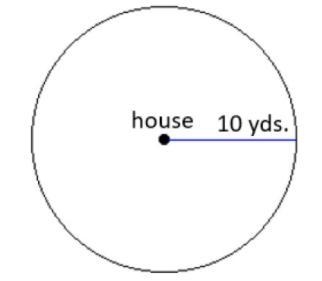 house
10 yds.